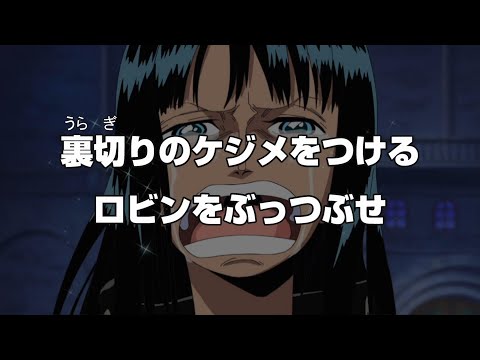 うら ぎ
裏切りのケジメをつける

ロビンをぶっつぶせ